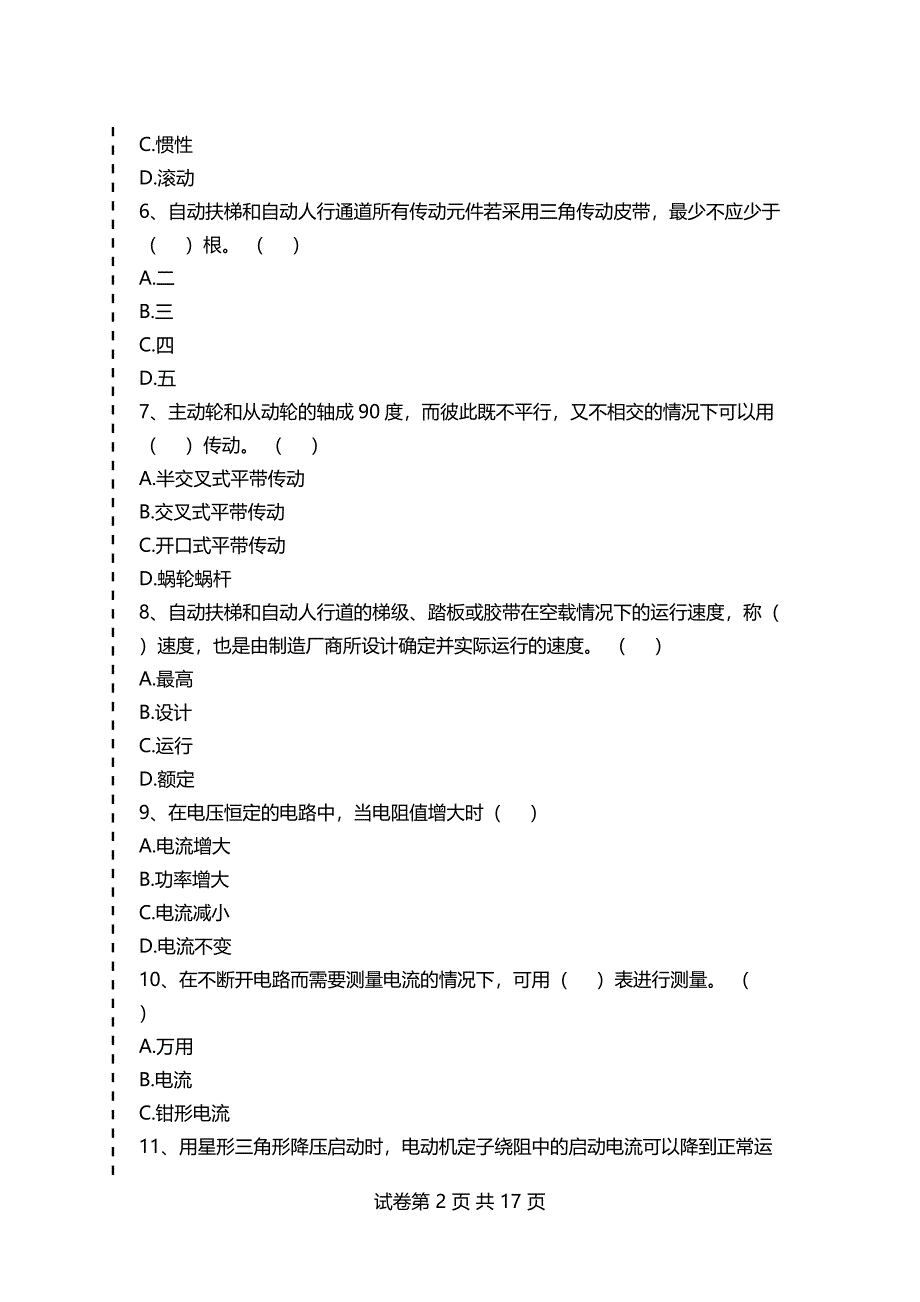 C.惯性
D.滚动
6、自动扶梯和自动人行通道所有传动元件若采用三角传动皮带，最少不应少于（　）根。（　）
A.二
B.三
C.四
D.五
7、主动轮和从动轮的轴成 90 度，而彼此既不平行，又不相交的情况下可以用（　）传动。（　）
A.半交叉式平带传动
B.交叉式平带传动
C.开口式平带传动
D.蜗轮蜗杆
8、自动扶梯和自动人行道的梯级、踏板或胶带在空载情况下的运行速度，称（　）速度，也是由制造厂商所设计确定并实际运行的速度。（　）
A.最高
B.设计
C.运行
D.额定
9、在电压恒定的电路中，当电阻值增大时（　）
A.电流增大
B.功率增大
C.电流减小
D.电流不变
10、在不断开电路而需要测量电流的情况下，可用（　）表进行测量。（　）
A.万用
B.电流
C.钳形电流
11、用星形三角形降压启动时，电动机定子绕阻中的启动电流可以降到正常运

试卷第 2 页 共 17 页